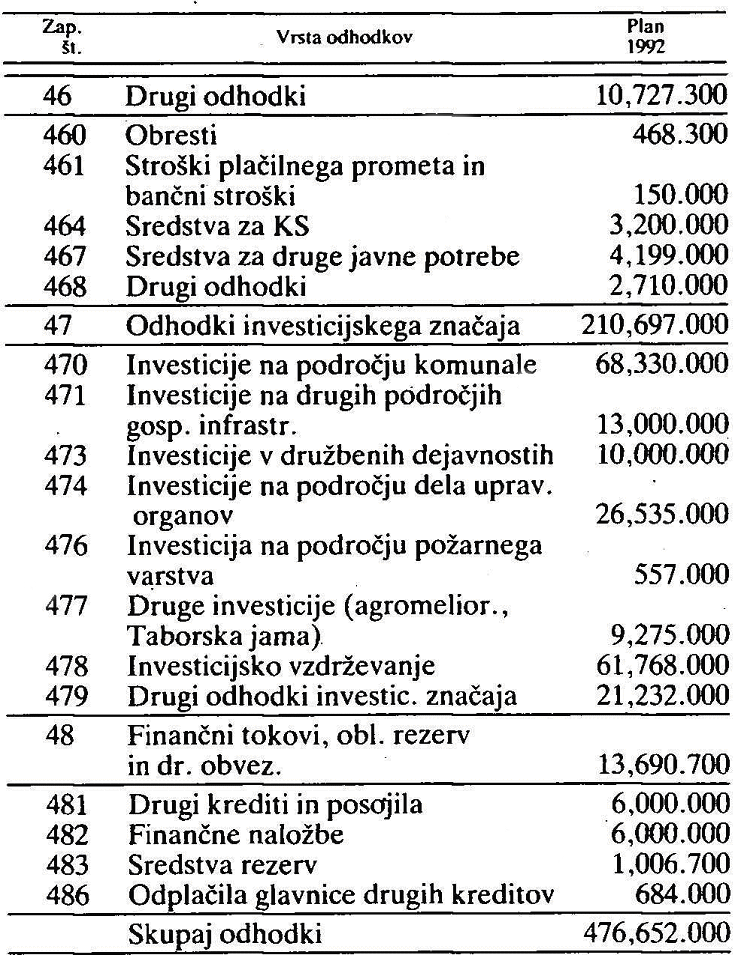 | Zap. št. | Vrsta odhodkov | Plan 1992 |
|---|---|---|
| 46 | Drugi odhodki | 10,727.300 |
| 460 | Obresti | 468.300 |
| 461 | Stroški plačilnega prometa in bančni stroški | 150.000 |
| 464 | Sredstva za KS | 3,200.000 |
| 467 | Sredstva za druge javne potrebe | 4,199.000 |
| 468 | Drugi odhodki | 2,710.000 |
| 47 | Odhodki investicijskega značaja | 210,697.000 |
| 470 | Investicije na področju komunale | 68,330.000 |
| 471 | Investicije na drugih področjih gosp. infrastr. | 13,000.000 |
| 473 | Investicije v družbenih dejavnostih | 10,000.000 |
| 474 | Investicije na področju dela uprav. organov | 26,535.000 |
| 476 | Investicija na področju požarnega varstva | 557.000 |
| 477 | Druge investicije (agromelior., Taborska jama) | 9,275.000 |
| 478 | Investicijsko vzdrževanje | 61,768.000 |
| 479 | Drugi odhodki investic. značaja | 21,232.000 |
| 48 | Finančni tokovi, obl. rezerv in dr. obvez. | 13,690.700 |
| 481 | Drugi krediti in posojila | 6,000.000 |
| 482 | Finančne naložbe | 6,000.000 |
| 483 | Sredstva rezerv | 1,006.700 |
| 486 | Odplačila glavnice drugih kreditov | 684.000 |
| | Skupaj odhodki | 476,652.000 |